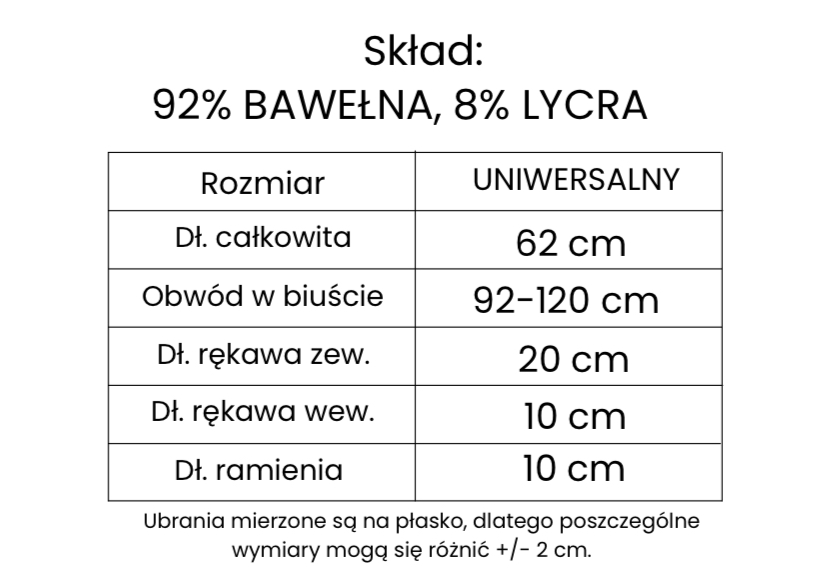 Skład:
92% BAWEŁNA, 8% LYCRA

| Rozmiar | UNIWERSALNY |
|---|---|
| Dł. całkowita | 62 cm |
| Obwód w biuście | 92-120 cm |
| Dł. rękawa zew. | 20 cm |
| Dł. rękawa wew. | 10 cm |
| Dł. ramienia | 10 cm |

Ubrania mierzone są na płasko, dlatego poszczególne wymiary mogą się różnić +/- 2 cm.